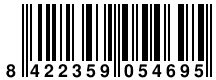 8 422359 054695